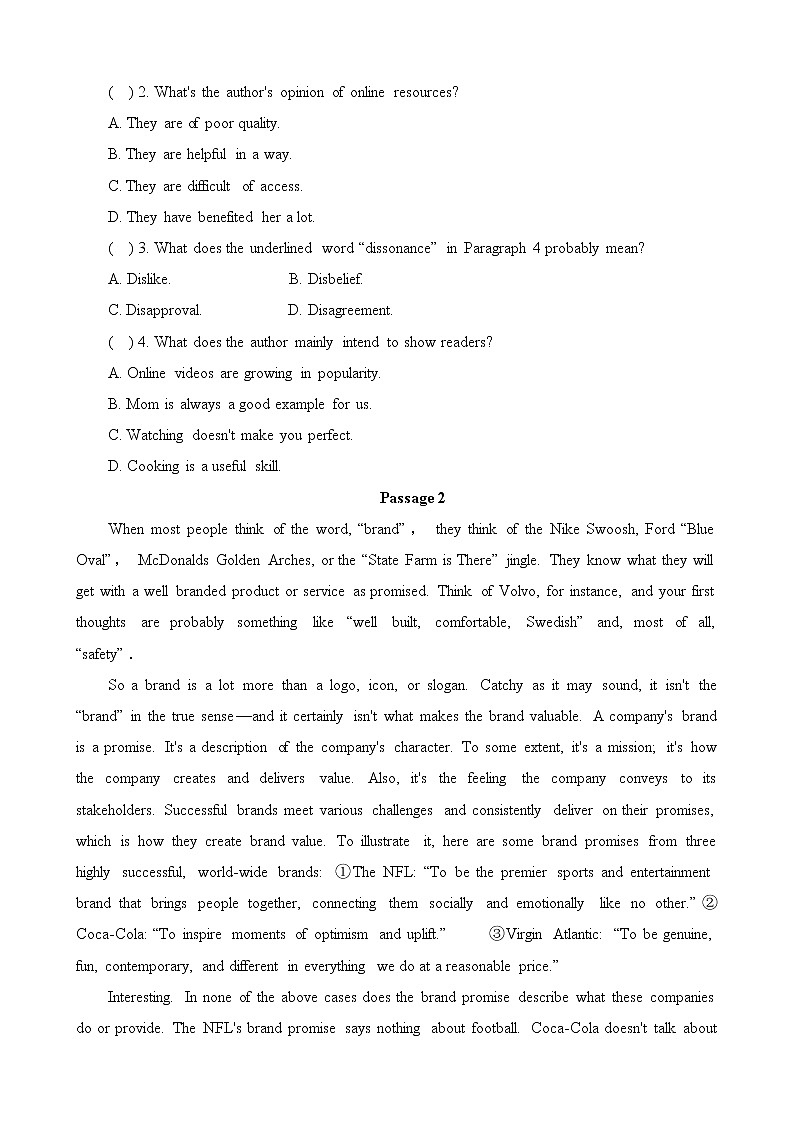 (    ) 2. What's the author's opinion of online resources?

A. They are of poor quality.

B. They are helpful in a way.

C. They are difficult of access.

D. They have benefited her a lot.

(    ) 3. What does the underlined word “dissonance” in Paragraph 4 probably mean?

A. Dislike.                B. Disbelief.

C. Disapproval.            D. Disagreement.

(    ) 4. What does the author mainly intend to show readers?

A. Online videos are growing in popularity.

B. Mom is always a good example for us.

C. Watching doesn't make you perfect.

D. Cooking is a useful skill.

Passage 2

When most people think of the word, “brand”， they think of the Nike Swoosh, Ford “Blue Oval”， McDonalds Golden Arches, or the “State Farm is There” jingle. They know what they will get with a well branded product or service as promised. Think of Volvo, for instance, and your first thoughts are probably something like “well built, comfortable, Swedish” and, most of all, “safety”.

So a brand is a lot more than a logo, icon, or slogan. Catchy as it may sound, it isn't the “brand” in the true sense—and it certainly isn't what makes the brand valuable. A company's brand is a promise. It's a description of the company's character. To some extent, it's a mission; it's how the company creates and delivers value. Also, it's the feeling the company conveys to its stakeholders. Successful brands meet various challenges and consistently deliver on their promises, which is how they create brand value. To illustrate it, here are some brand promises from three highly successful, world-wide brands: ①The NFL: “To be the premier sports and entertainment brand that brings people together, connecting them socially and emotionally like no other.” ② Coca-Cola: “To inspire moments of optimism and uplift.” ③Virgin Atlantic: “To be genuine, fun, contemporary, and different in everything we do at a reasonable price.”

Interesting. In none of the above cases does the brand promise describe what these companies do or provide. The NFL's brand promise says nothing about football. Coca-Cola doesn't talk about